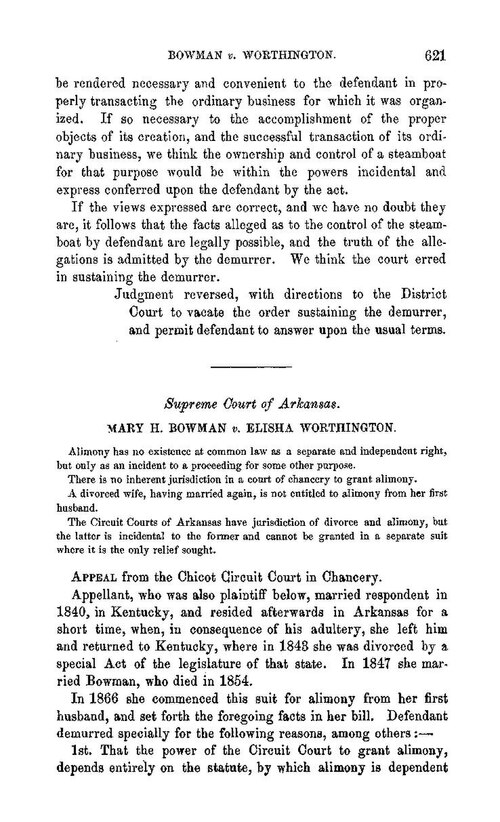 BOWMAN v. WORTHINGTON. 621

be rendered necessary and convenient to the defendant in properly transacting the ordinary business for which it was organized. If so necessary to the accomplishment of the proper objects of its creation, and the successful transaction of its ordinary business, we think the ownership and control of a steamboat for that purpose would be within the powers incidental and express conferred upon the defendant by the act.

If the views expressed are correct, and we have no doubt they are, it follows that the facts alleged as to the control of the steamboat by defendant are legally possible, and the truth of the allegations is admitted by the demurrer. We think the court erred in sustaining the demurrer.

Judgment reversed, with directions to the District Court to vacate the order sustaining the demurrer, and permit defendant to answer upon the usual terms.

Supreme Court of Arkansas.

MARY H. BOWMAN v. ELISHA WORTHINGTON.

Alimony has no existence at common law as a separate and independent right, but only as an incident to a proceeding for some other purpose.

There is no inherent jurisdiction in a court of chancery to grant alimony.

A divorced wife, having married again, is not entitled to alimony from her first husband.

The Circuit Courts of Arkansas have jurisdiction of divorce and alimony, but the latter is incidental to the former and cannot be granted in a separate suit where it is the only relief sought.

APPEAL from the Chicot Circuit Court in Chancery.

Appellant, who was also plaintiff below, married respondent in 1840, in Kentucky, and resided afterwards in Arkansas for a short time, when, in consequence of his adultery, she left him and returned to Kentucky, where in 1843 she was divorced by a special Act of the legislature of that state. In 1847 she married Bowman, who died in 1854.

In 1866 she commenced this suit for alimony from her first husband, and set forth the foregoing facts in her bill. Defendant demurred specially for the following reasons, among others:—

1st. That the power of the Circuit Court to grant alimony, depends entirely on the statute, by which alimony is dependent